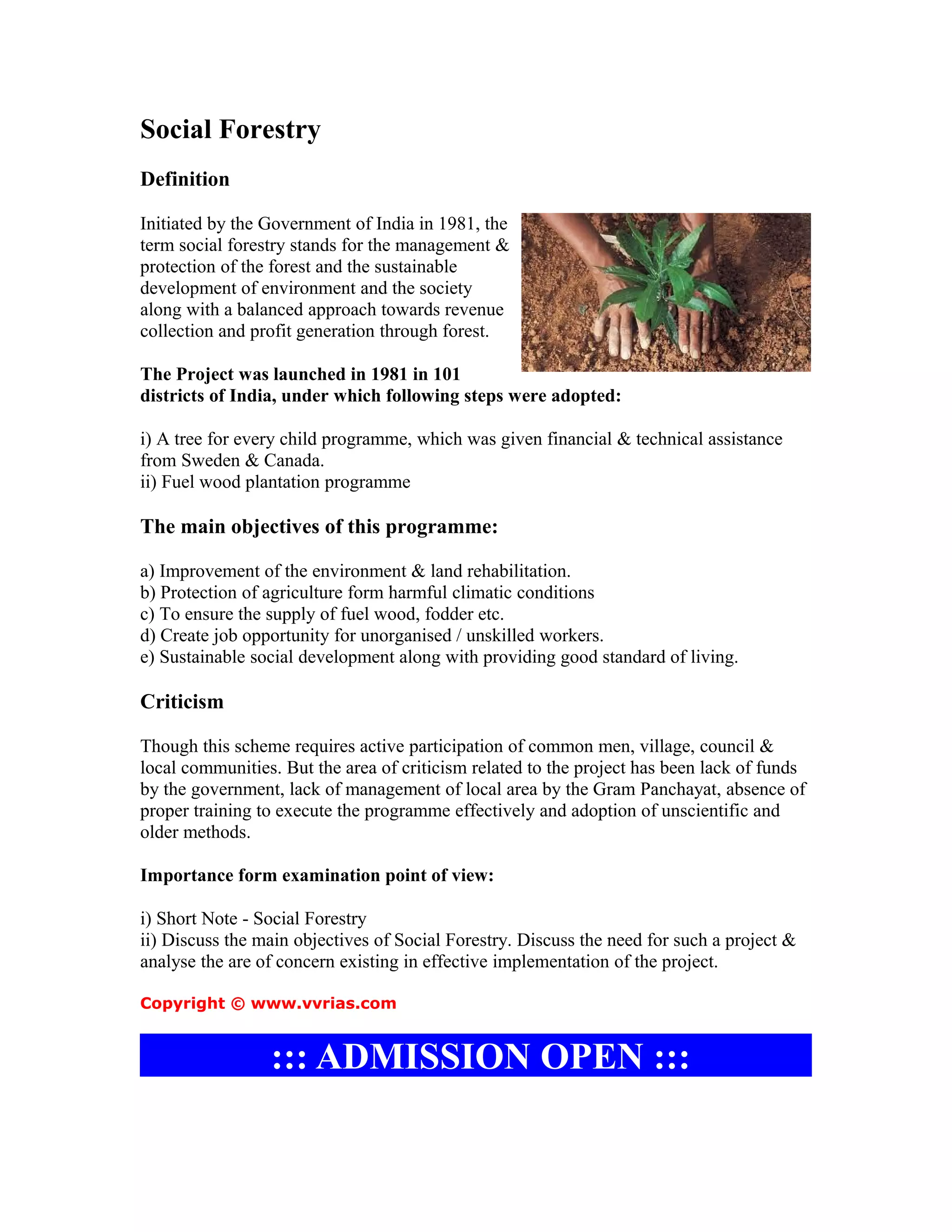 Social Forestry

Definition

Initiated by the Government of India in 1981, the term social forestry stands for the management & protection of the forest and the sustainable development of environment and the society along with a balanced approach towards revenue collection and profit generation through forest.

The Project was launched in 1981 in 101 districts of India, under which following steps were adopted:

i) A tree for every child programme, which was given financial & technical assistance from Sweden & Canada.
ii) Fuel wood plantation programme

The main objectives of this programme:

a) Improvement of the environment & land rehabilitation.
b) Protection of agriculture form harmful climatic conditions
c) To ensure the supply of fuel wood, fodder etc.
d) Create job opportunity for unorganised / unskilled workers.
e) Sustainable social development along with providing good standard of living.

Criticism

Though this scheme requires active participation of common men, village, council & local communities. But the area of criticism related to the project has been lack of funds by the government, lack of management of local area by the Gram Panchayat, absence of proper training to execute the programme effectively and adoption of unscientific and older methods.

Importance form examination point of view:

i) Short Note - Social Forestry
ii) Discuss the main objectives of Social Forestry. Discuss the need for such a project & analyse the are of concern existing in effective implementation of the project.

Copyright © www.vvrias.com

::: ADMISSION OPEN :::